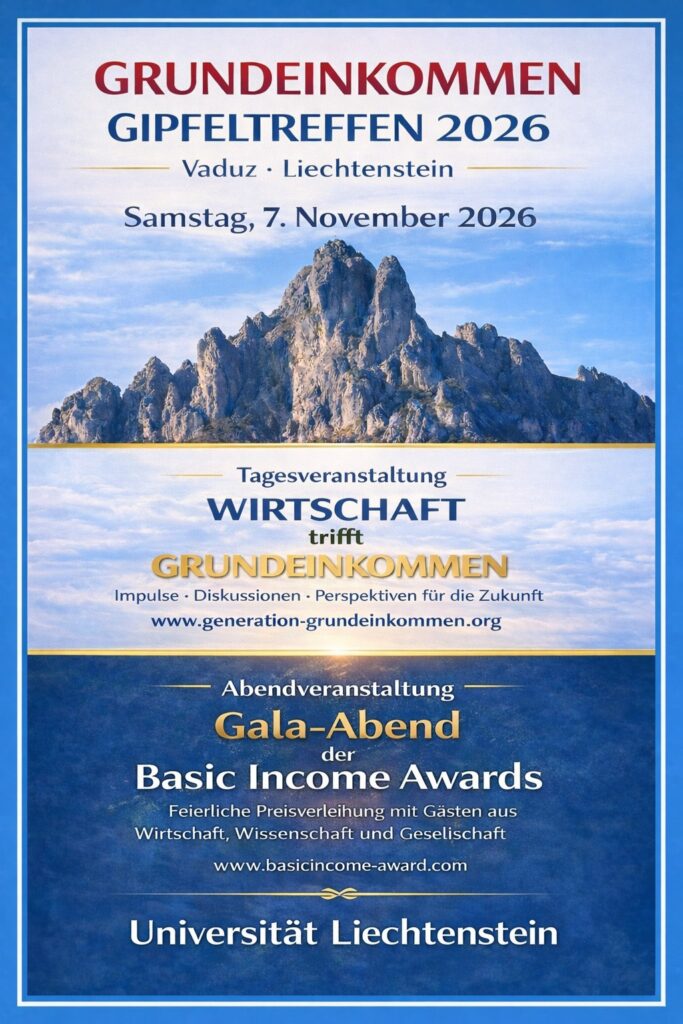 GRUNDEINKOMMEN
GIPFELTREFFEN 2026
Vaduz · Liechtenstein

Samstag, 7. November 2026

Tagesveranstaltung
WIRTSCHAFT
trifft
GRUNDEINKOMMEN
Impulse · Diskussionen · Perspektiven für die Zukunft
www.generation-grundeinkommen.org

Abendveranstaltung
Gala-Abend
der
Basic Income Awards
Feierliche Preisverleihung mit Gästen aus Wirtschaft, Wissenschaft und Geselischaft
www.basicincome-award.com

Universität Liechtenstein